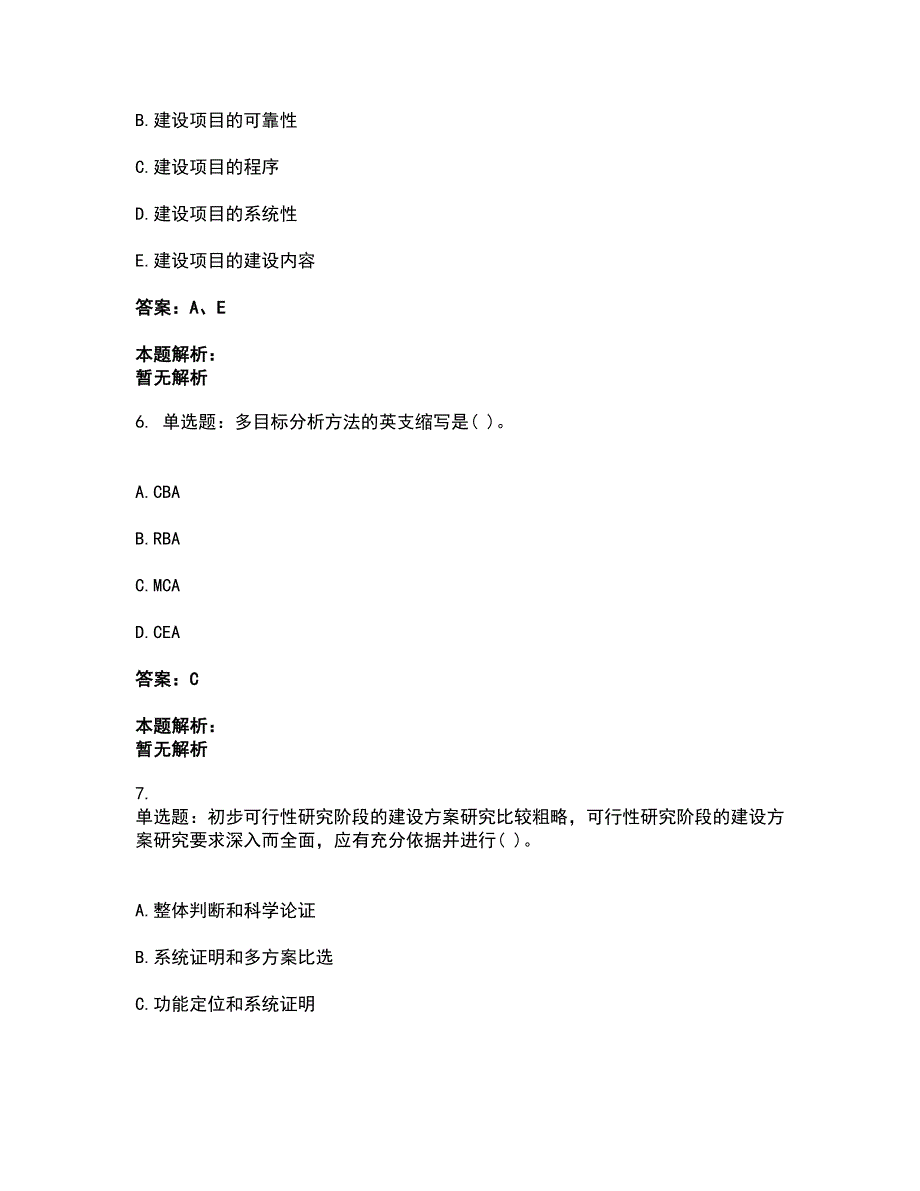 B. 建设项目的可靠性

C. 建设项目的程序

D. 建设项目的系统性

E. 建设项目的建设内容

答案：A、E

本题解析：
暂无解析

6. 单选题：多目标分析方法的英支缩写是( )。

A. CBA

B. RBA

C. MCA

D. CEA

答案：C

本题解析：
暂无解析

7.
单选题：初步可行性研究阶段的建设方案研究比较粗略，可行性研究阶段的建设方案研究要求深入而全面，应有充分依据并进行( )。

A. 整体判断和科学论证

B. 系统证明和多方案比选

C. 功能定位和系统证明